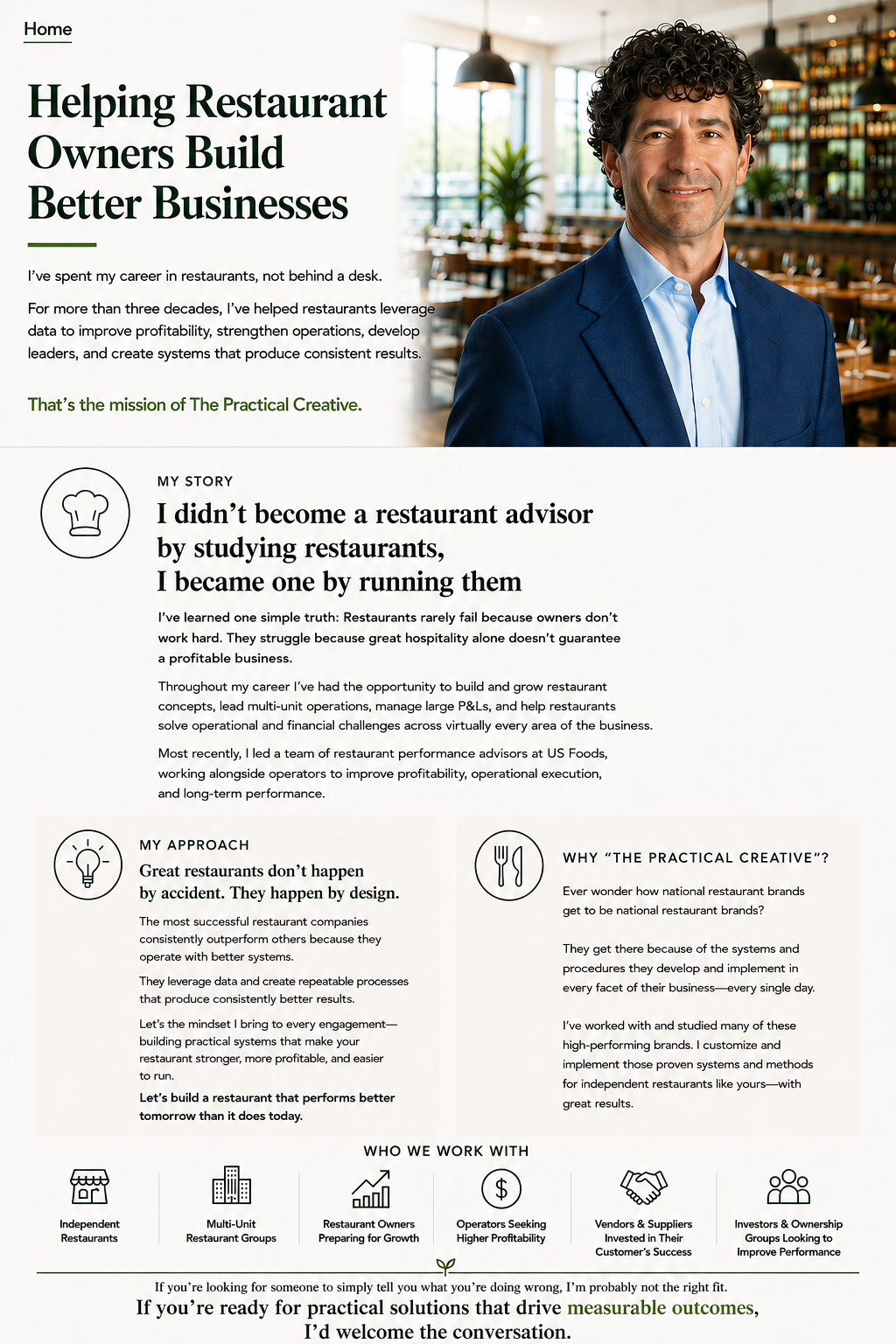 Home

Helping Restaurant Owners Build Better Businesses

I've spent my career in restaurants, not behind a desk.

For more than three decades, I've helped restaurants leverage data to improve profitability, strengthen operations, develop leaders, and create systems that produce consistent results.

That's the mission of The Practical Creative.

MY STORY

I didn't become a restaurant advisor by studying restaurants, I became one by running them

I've learned one simple truth: Restaurants rarely fail because owners don't work hard. They struggle because great hospitality alone doesn't guarantee a profitable business.

Throughout my career I've had the opportunity to build and grow restaurant concepts, lead multi-unit operations, manage large P&Ls, and help restaurants solve operational and financial challenges across virtually every area of the business.

Most recently, I led a team of restaurant performance advisors at US Foods, working alongside operators to improve profitability, operational execution, and long-term performance.

MY APPROACH

Great restaurants don't happen by accident. They happen by design.

The most successful restaurant companies consistently outperform others because they operate with better systems.

They leverage data and create repeatable processes that produce consistently better results.

Let's the mindset I bring to every engagement—building practical systems that make your restaurant stronger, more profitable, and easier to run.

Let's build a restaurant that performs better tomorrow than it does today.

WHY "THE PRACTICAL CREATIVE"?

Ever wonder how national restaurant brands get to be national restaurant brands?

They get there because of the systems and procedures they develop and implement in every facet of their business—every single day.

I've worked with and studied many of these high-performing brands. I customize and implement those proven systems and methods for independent restaurants like yours—with great results.

WHO WE WORK WITH

Independent Restaurants

Multi-Unit Restaurant Groups

Restaurant Owners Preparing for Growth

Operators Seeking Higher Profitability

Vendors & Suppliers Invested in Their Customer's Success

Investors & Ownership Groups Looking to Improve Performance

If you're looking for someone to simply tell you what you're doing wrong, I'm probably not the right fit.

If you're ready for practical solutions that drive measurable outcomes, I'd welcome the conversation.